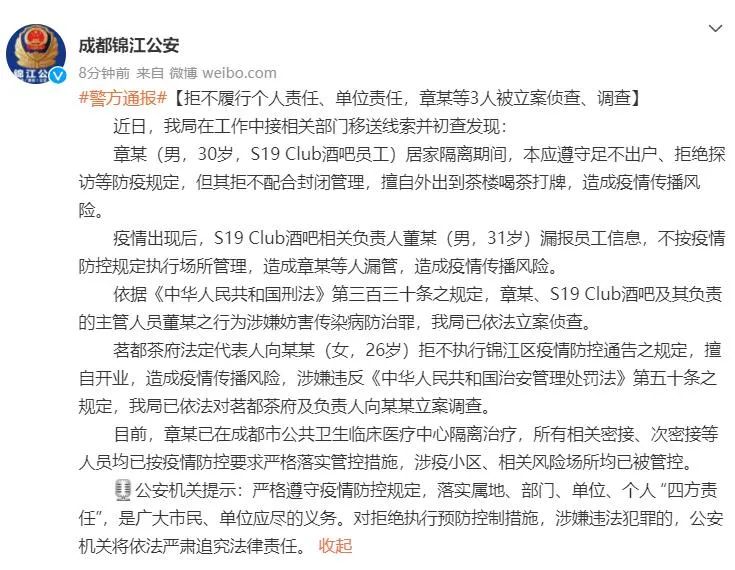 锦江公

成都锦江公安

8分钟前 来自 微博 weibo.com

#警方通报#【拒不履行个人责任、单位责任，章某等3人被立案侦查、调查】

近日，我局在工作中接相关部门移送线索并初查发现：

章某（男，30岁，S19 Club酒吧员工）居家隔离期间，本应遵守足不出户、拒绝探访等防疫规定，但其拒不配合封闭管理，擅自外出到茶楼喝茶打牌，造成疫情传播风险。

疫情出现后，S19 Club酒吧相关负责人董某（男，31岁）漏报员工信息，不按疫情防控规定执行场所管理，造成章某等人漏管，造成疫情传播风险。

依据《中华人民共和国刑法》第三百三十条之规定，章某、S19 Club酒吧及其负责的主管人员董某之行为涉嫌妨害传染病防治罪，我局已依法立案侦查。

茗都茶府法定代表人向某某（女，26岁）拒不执行锦江区疫情防控通告之规定，擅自开业，造成疫情传播风险，涉嫌违反《中华人民共和国治安管理处罚法》第五十条之规定，我局已依法对茗都茶府及负责人向某某立案调查。

目前，章某已在成都市公共卫生临床医疗中心隔离治疗，所有相关密接、次密接等人员均已按疫情防控要求严格落实管控措施，涉疫小区、相关风险场所均已被管控。

公安机关提示：严格遵守疫情防控规定，落实属地、部门、单位、个人“四方责任”，是广大市民、单位应尽的义务。对拒绝执行预防控制措施，涉嫌违法犯罪的，公安机关将依法严肃追究法律责任。 收起